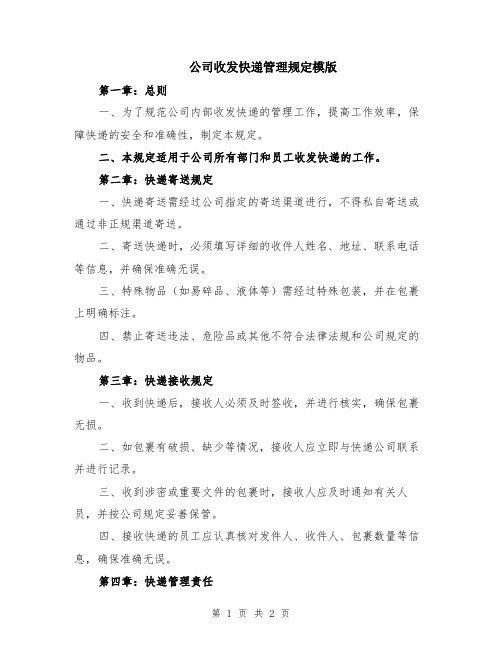 公司收发快递管理规定模版

第一章：总则

一、为了规范公司内部收发快递的管理工作，提高工作效率，保障快递的安全和准确性，制定本规定。

二、本规定适用于公司所有部门和员工收发快递的工作。

第二章：快递寄送规定

一、快递寄送需经过公司指定的寄送渠道进行，不得私自寄送或通过非正规渠道寄送。

二、寄送快递时，必须填写详细的收件人姓名、地址、联系电话等信息，并确保准确无误。

三、特殊物品（如易碎品、液体等）需经过特殊包装，并在包裹上明确标注。

四、禁止寄送违法、危险品或其他不符合法律法规和公司规定的物品。

第三章：快递接收规定

一、收到快递后，接收人必须及时签收，并进行核实，确保包裹无损。

二、如包裹有破损、缺少等情况，接收人应立即与快递公司联系并进行记录。

三、收到涉密或重要文件的包裹时，接收人应及时通知有关人员，并按公司规定妥善保管。

四、接收快递的员工应认真核对发件人、收件人、包裹数量等信息，确保准确无误。

第四章：快递管理责任

第 1 页 共 2 页